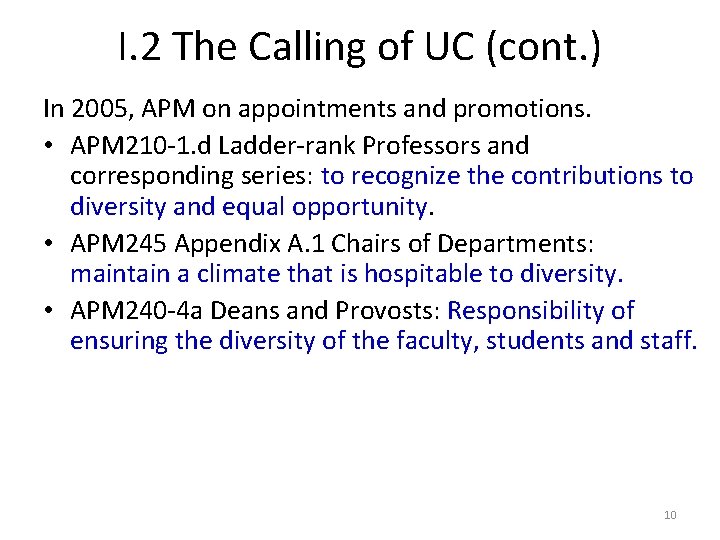 I.2 The Calling of UC (cont.)

In 2005, APM on appointments and promotions.

• APM210-1.d Ladder-rank Professors and corresponding series: to recognize the contributions to diversity and equal opportunity.
• APM245 Appendix A.1 Chairs of Departments: maintain a climate that is hospitable to diversity.
• APM240-4a Deans and Provosts: Responsibility of ensuring the diversity of the faculty, students and staff.

10